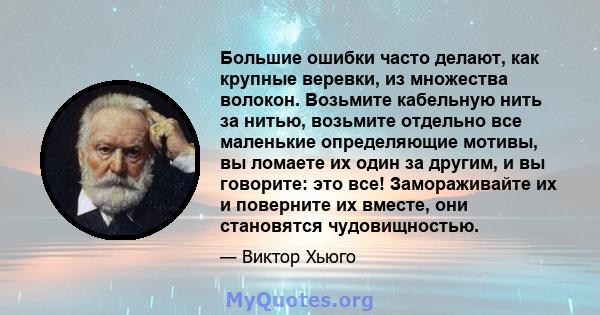 Большие ошибки часто делают, как крупные веревки, из множества волокон. Возьмите кабельную нить за нитью, возьмите отдельно все маленькие определяющие мотивы, вы ломаете их один за другим, и вы говорите: это все! Замораживайте их и поверните их вместе, они становятся чудовищностью.

— Виктор Хьюго

MyQuotes.org